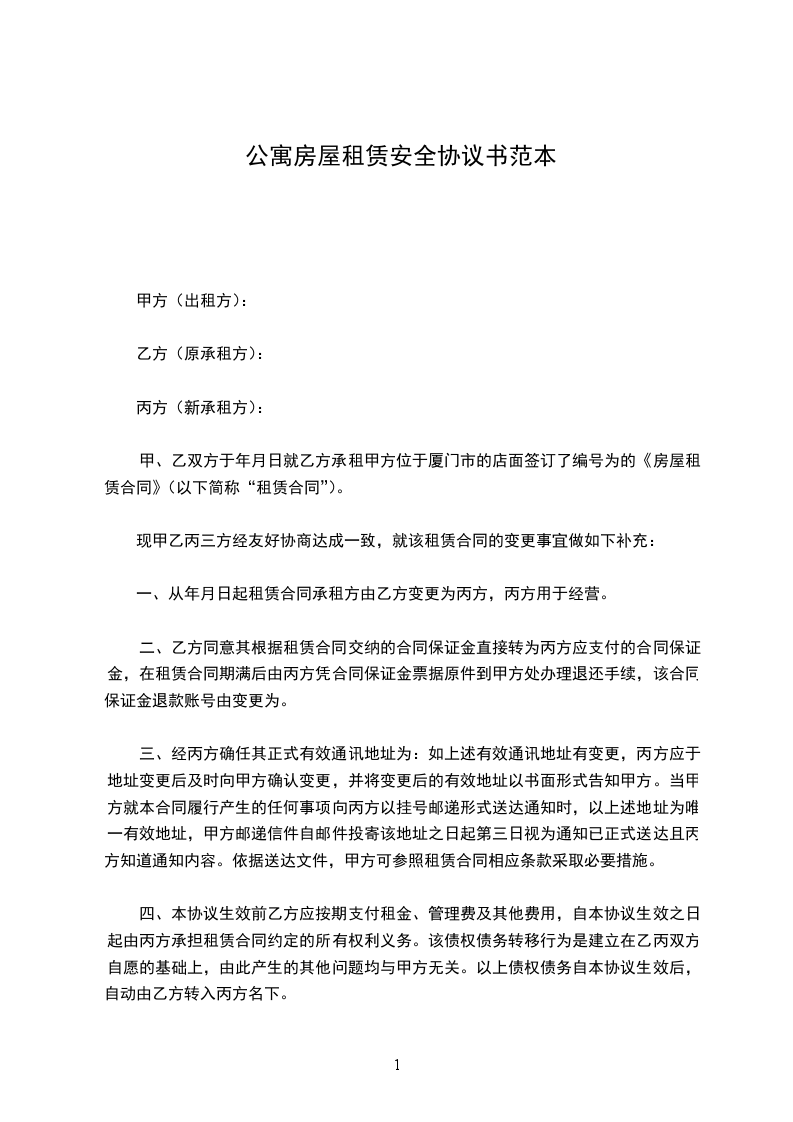 公寓房屋租赁安全协议书范本

甲方（出租方）：

乙方（原承租方）：

丙方（新承租方）：

甲、乙双方于年月日就乙方承租甲方位于厦门市的店面签订了编号为的《房屋租赁合同》(以下简称“租赁合同”)。

现甲乙丙三方经友好协商达成一致，就该租赁合同的变更事宜做如下补充：

一、从年月日起租赁合同承租方由乙方变更为丙方，丙方用于经营。

二、乙方同意其根据租赁合同交纳的合同保证金直接转为丙方应支付的合同保证金，在租赁合同期满后由丙方凭合同保证金票据原件到甲方处办理退还手续，该合同保证金退款账号由变更为。

三、经丙方确任其正式有效通讯地址为：如上述有效通讯地址有变更，丙方应于地址变更后及时向甲方确认变更，并将变更后的有效地址以书面形式告知甲方。当甲方就本合同履行产生的任何事项向丙方以挂号邮递形式送达通知时，以上述地址为唯一有效地址，甲方邮递信件自邮件投寄该地址之日起第三日视为通知已正式送达且丙方知道通知内容。依据送达文件，甲方可参照租赁合同相应条款采取必要措施。

四、本协议生效前乙方应按期支付租金、管理费及其他费用，自本协议生效之日起由丙方承担租赁合同约定的所有权利义务。该债权债务转移行为是建立在乙丙双方自愿的基础上，由此产生的其他问题均与甲方无关。以上债权债务自本协议生效后，自动由乙方转入丙方名下。

1